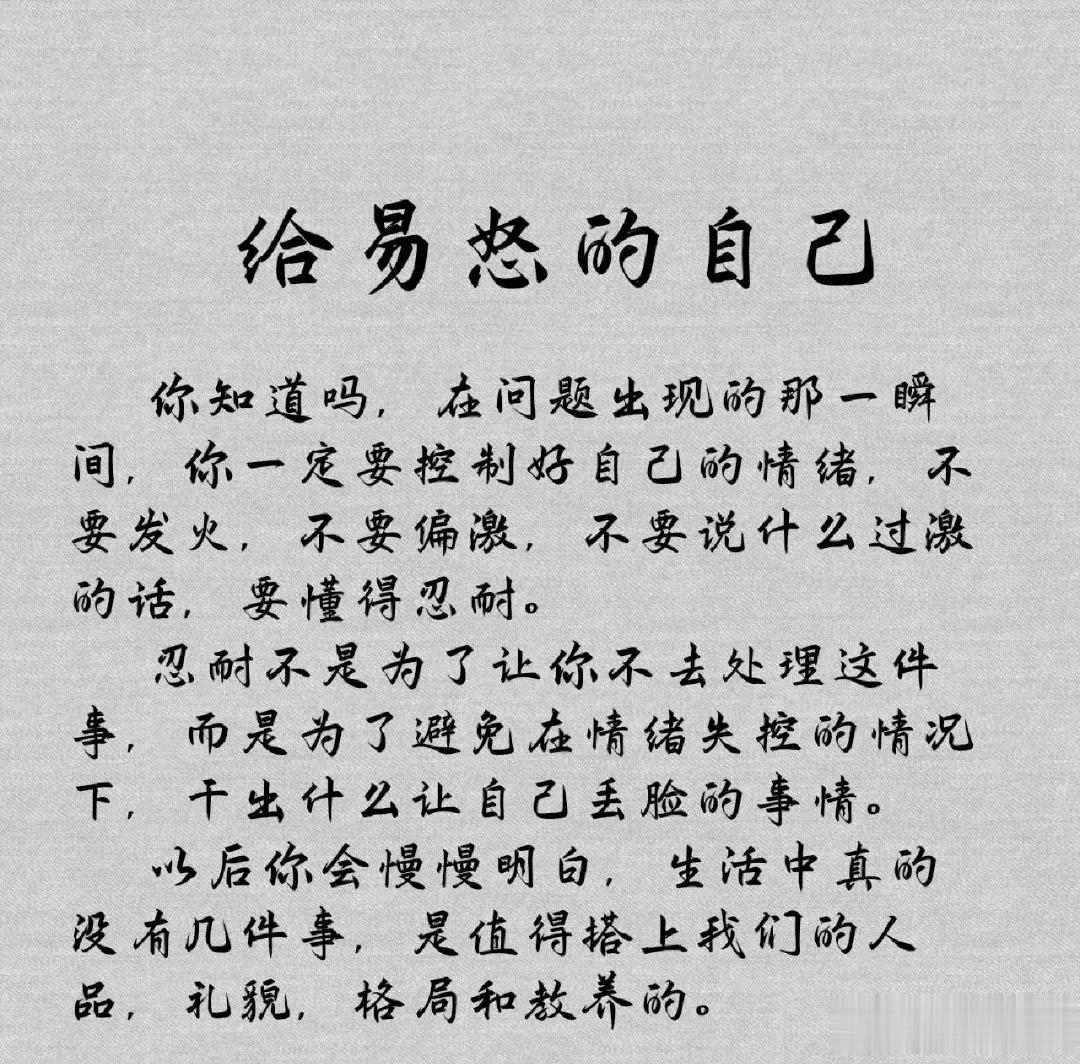 给易怒的自己

你知道吗，在问题出现的那一瞬间，你一定要控制好自己的情绪，不要发火，不要偏激，不要说什么过激的话，要懂得忍耐。

忍耐不是为了让你不去处理这件事，而是为了避免在情绪失控的情况下，干出什么让自己丢脸的事情。

以后你会慢慢明白，生活中真的没有几件事，是值得搭上我们的人品，礼貌，格局和教养的。